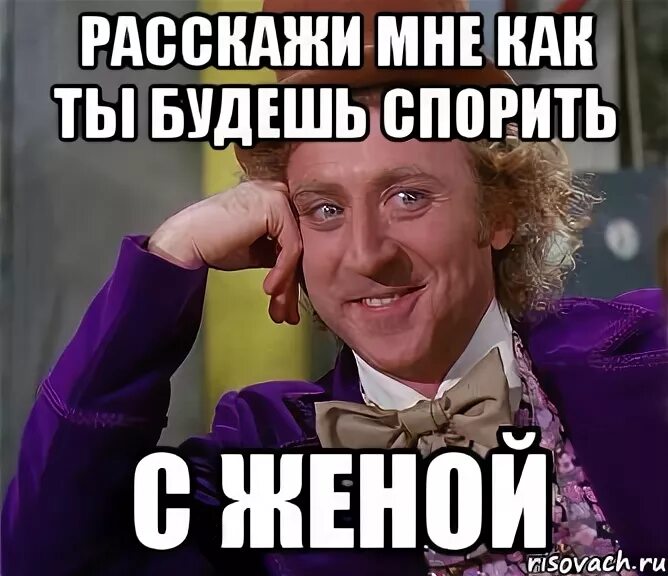 РАССКАЖИ МНЕ КАК ТЫ БУДЕШЬ СПОРИТЬ

С ЖЕНОЙ

risovach.ru